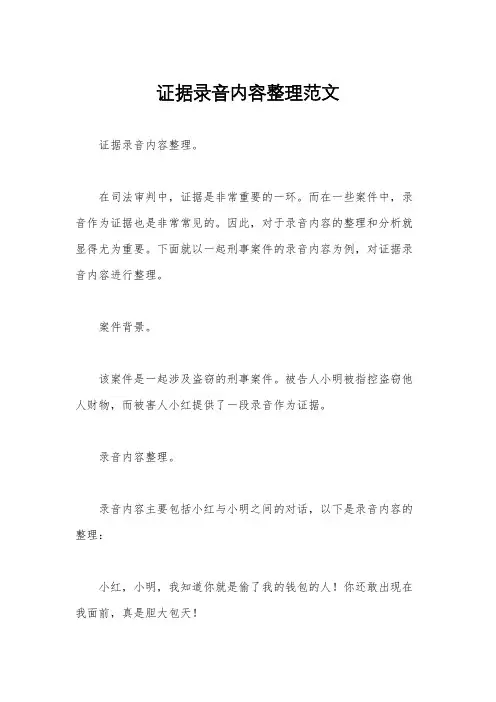 证据录音内容整理范文

证据录音内容整理。

在司法审判中，证据是非常重要的一环。而在一些案件中，录音作为证据也是非常常见的。因此，对于录音内容的整理和分析就显得尤为重要。下面就以一起刑事案件的录音内容为例，对证据录音内容进行整理。

案件背景。

该案件是一起涉及盗窃的刑事案件。被告人小明被指控盗窃他人财物，而被害人小红提供了一段录音作为证据。

录音内容整理。

录音内容主要包括小红与小明之间的对话，以下是录音内容的整理：

小红，小明，我知道你就是偷了我的钱包的人！你还敢出现在我面前，真是胆大包天！